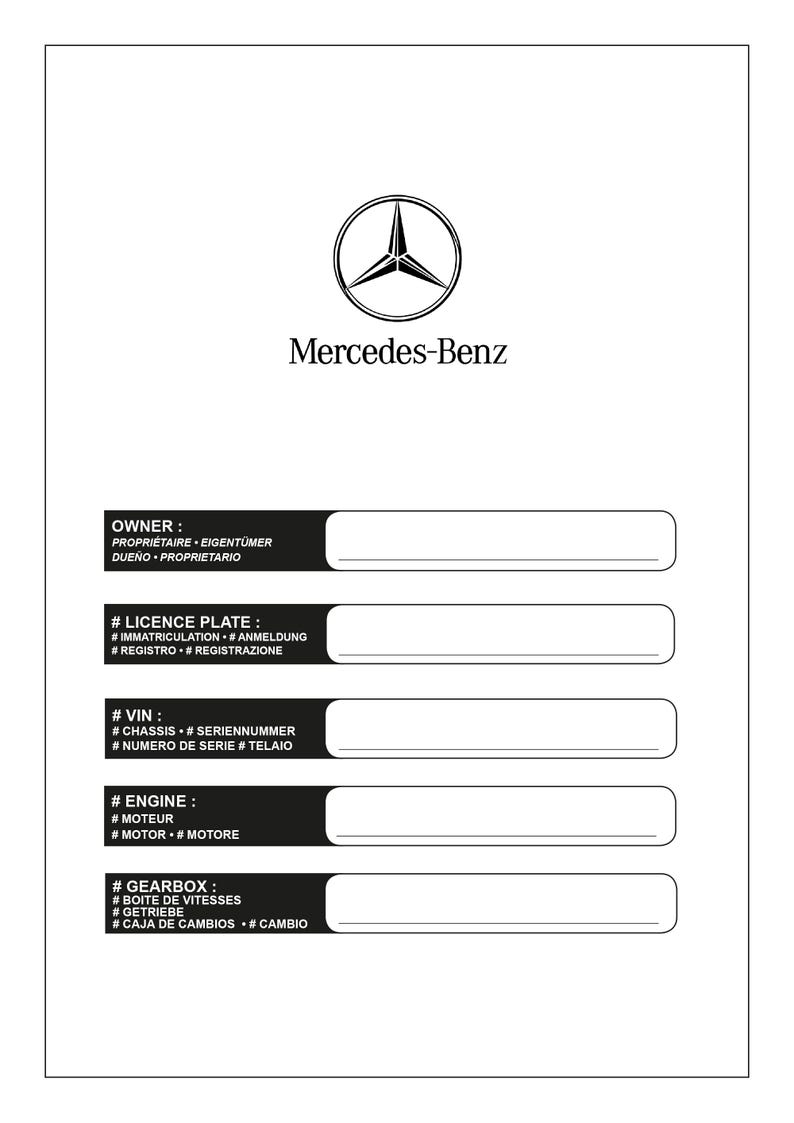 Mercedes-Benz

OWNER :
PROPRIÉTAIRE • EIGENTÜMER
DUEÑO • PROPRIETARIO

# LICENCE PLATE :
# IMMATRICULATION • # ANMELDUNG
# REGISTRO • # REGISTRAZIONE

# VIN :
# CHASSIS • # SERIENNUMMER
# NUMERO DE SERIE # TELAIO

# ENGINE :
# MOTEUR
# MOTOR • # MOTORE

# GEARBOX :
# BOITE DE VITESSES
# GETRIEBE
# CAJA DE CAMBIOS • # CAMBIO